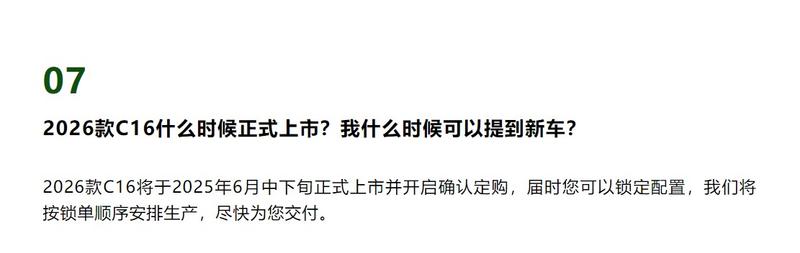 07

2026款C16什么时候正式上市？我什么时候可以提到新车？

2026款C16将于2025年6月中下旬正式上市并开启确认定购，届时您可以锁定配置，我们将按锁单顺序安排生产，尽快为您交付。